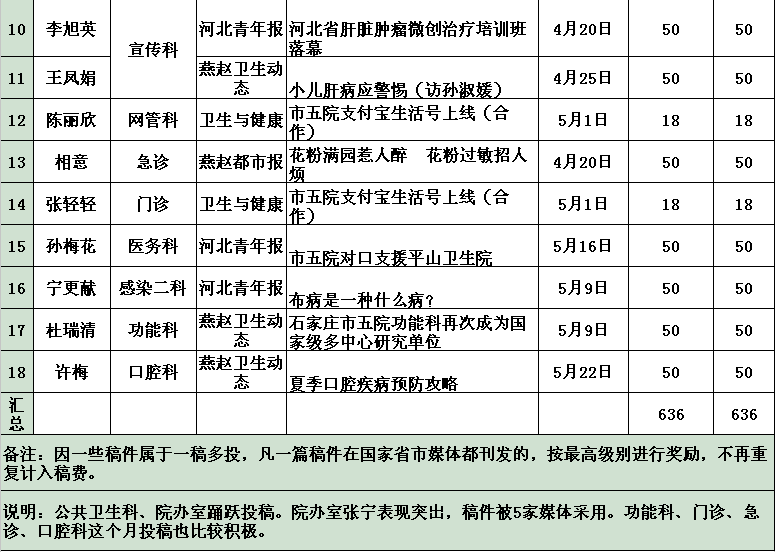 | 10 | 李旭英 | 宣传科 | 河北青年报 | 河北省肝脏肿瘤微创治疗培训班落幕 | 4月20日 | 50 | 50 |
|---|---|---|---|---|---|---|---|
| 11 | 王凤娟 |  | 燕赵卫生动态 | 小儿肝病应警惕（访孙淑媛） | 4月25日 | 50 | 50 |
| 12 | 陈丽欣 | 网管科 | 卫生与健康 | 市五院支付宝生活号上线（合作） | 5月1日 | 18 | 18 |
| 13 | 相意 | 急诊 | 燕赵都市报 | 花粉满园惹人醉 花粉过敏招人烦 | 4月20日 | 50 | 50 |
| 14 | 张轻轻 | 门诊 | 卫生与健康 | 市五院支付宝生活号上线（合作） | 5月1日 | 18 | 18 |
| 15 | 孙梅花 | 医务科 | 河北青年报 | 市五院对口支援平山卫生院 | 5月16日 | 50 | 50 |
| 16 | 宁更献 | 感染二科 | 河北青年报 | 布病是一种什么病？ | 5月9日 | 50 | 50 |
| 17 | 杜瑞清 | 功能科 | 燕赵卫生动态 | 石家庄市五院功能科再次成为国家级多中心研究单位 | 5月9日 | 50 | 50 |
| 18 | 许梅 | 口腔科 | 燕赵卫生动态 | 夏季口腔疾病预防攻略 | 5月22日 | 50 | 50 |
| 汇总 |  |  |  |  |  | 636 | 636 |

备注：因一些稿件属于一稿多投，凡一篇稿件在国家省市媒体都刊发的，按最高级别进行奖励，不再重复计入稿费。

说明：公共卫生科、院办室踊跃投稿。院办室张宁表现突出，稿件被5家媒体采用。功能科、门诊、急诊、口腔科这个月投稿也比较积极。